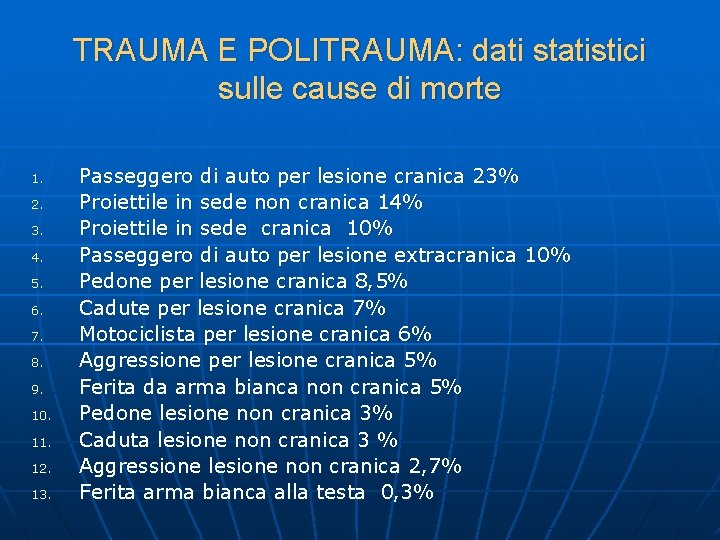 TRAUMA E POLITRAUMA: dati statistici sulle cause di morte

1. Passeggero di auto per lesione cranica 23%
2. Proiettile in sede non cranica 14%
3. Proiettile in sede cranica 10%
4. Passeggero di auto per lesione extracranica 10%
5. Pedone per lesione cranica 8,5%
6. Cadute per lesione cranica 7%
7. Motociclista per lesione cranica 6%
8. Aggressione per lesione cranica 5%
9. Ferita da arma bianca non cranica 5%
10. Pedone lesione non cranica 3%
11. Caduta lesione non cranica 3 %
12. Aggressione lesione non cranica 2,7%
13. Ferita arma bianca alla testa 0,3%